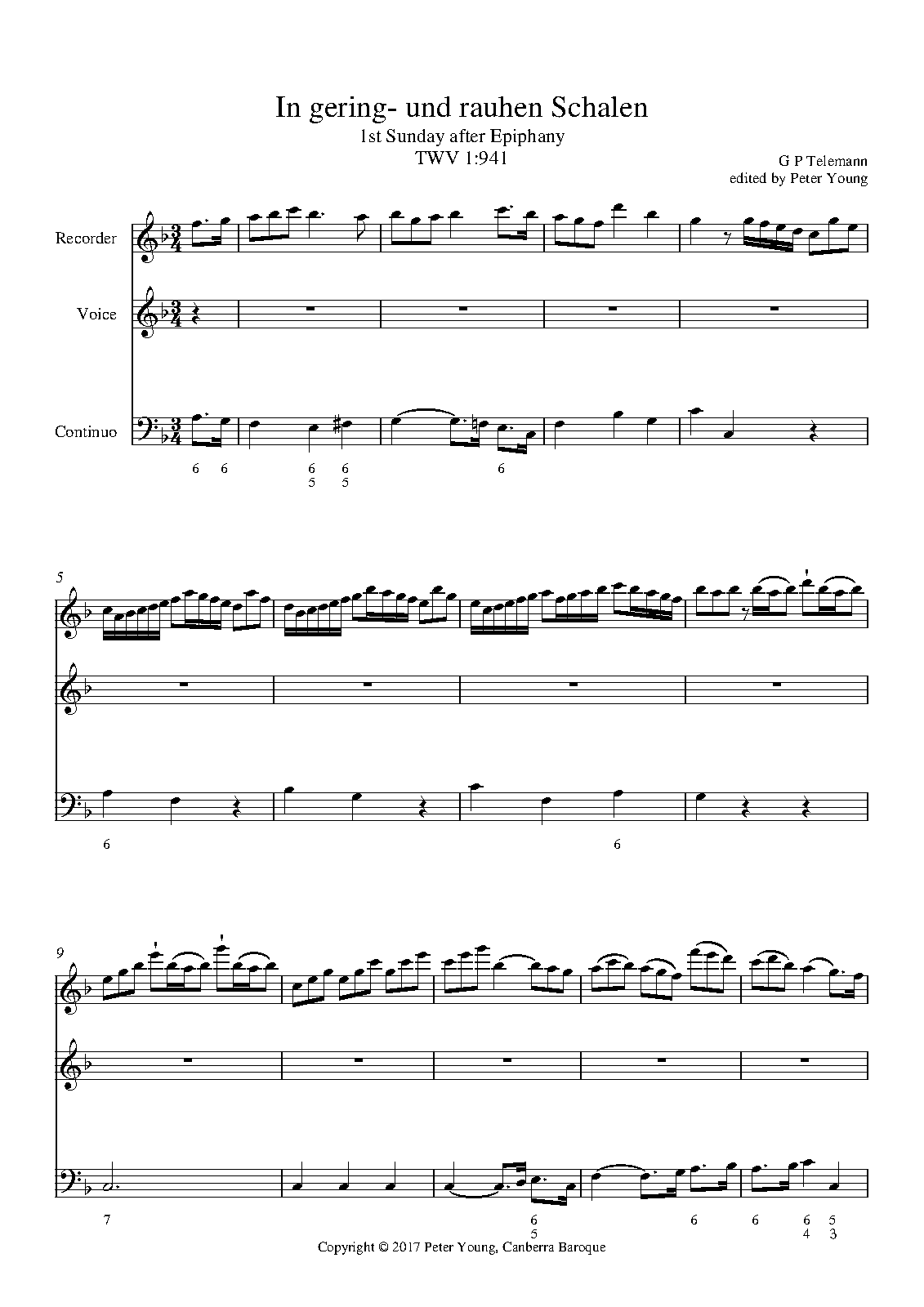 In gering- und rauhen Schalen
1st Sunday after Epiphany
TWV 1:941

G P Telemann
edited by Peter Young

Recorder

Voice

Continuo

6 6 6 6 6
5 5

5

6 6

9

7 6 6 6 6 5
5 4 3

Copyright © 2017 Peter Young, Canberra Baroque